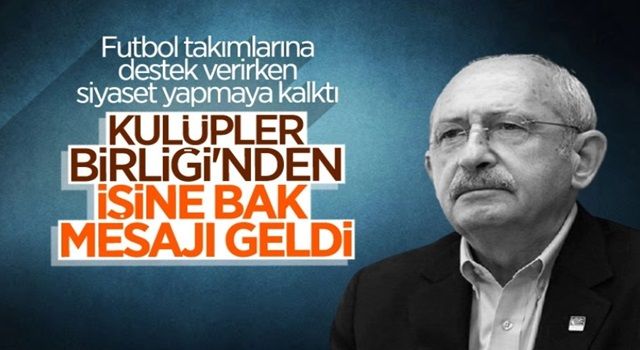 Futbol takımlarına destek verirken siyaset yapmaya kalktı

KULÜPLER BİRLİĞİ'NDEN İŞİNE BAK MESAJI GELDİ